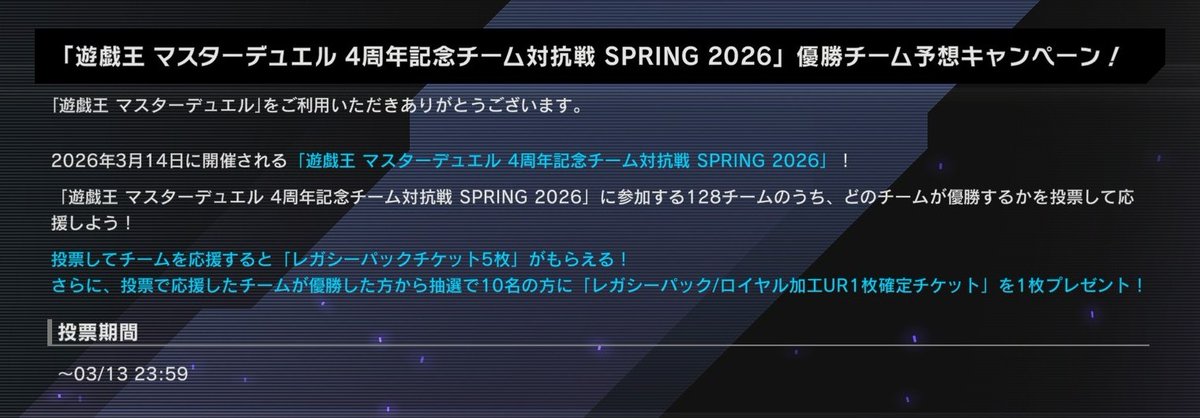 「遊戯王 マスターデュエル 4周年記念チーム対抗戦 SPRING 2026」優勝チーム予想キャンペーン！

「遊戯王 マスターデュエル」をご利用いただきありがとうございます。

2026年3月14日に開催される「遊戯王 マスターデュエル 4周年記念チーム対抗戦 SPRING 2026」！

「遊戯王 マスターデュエル 4周年記念チーム対抗戦 SPRING 2026」に参加する128チームのうち、どのチームが優勝するかを投票して応援しよう！

投票してチームを応援すると「レガシーパックチケット5枚」がもらえる！
さらに、投票で応援したチームが優勝した方から抽選で10名の方に「レガシーパック/ロイヤル加工UR1枚確定チケット」を1枚プレゼント！

投票期間

～03/13 23:59